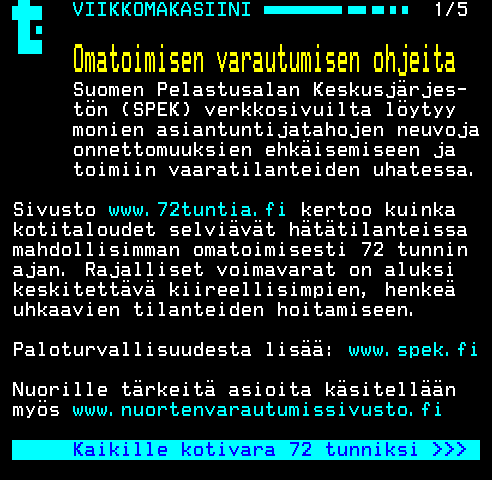 VIIKKOMAKASIINI 1/5

Omatoimisen varautumisen ohjeita

Suomen Pelastusalan Keskusjärjestön (SPEK) verkkosivuilta löytyy monien asiantuntijatahojen neuvoja onnettomuuksien ehkäisemiseen ja toimiin vaaratilanteiden uhatessa.

Sivusto www.72tuntia.fi kertoo kuinka kotitaloudet selviävät hätätilanteissa mahdollisimman omatoimisesti 72 tunnin ajan. Rajalliset voimavarat on aluksi keskitettävä kiireellisimpien, henkeä uhkaavien tilanteiden hoitamiseen.

Paloturvallisuudesta lisää: www.spek.fi

Nuorille tärkeitä asioita käsitellään myös www.nuortenvarautumissivusto.fi

Kaikille kotivara 72 tunniksi >>>